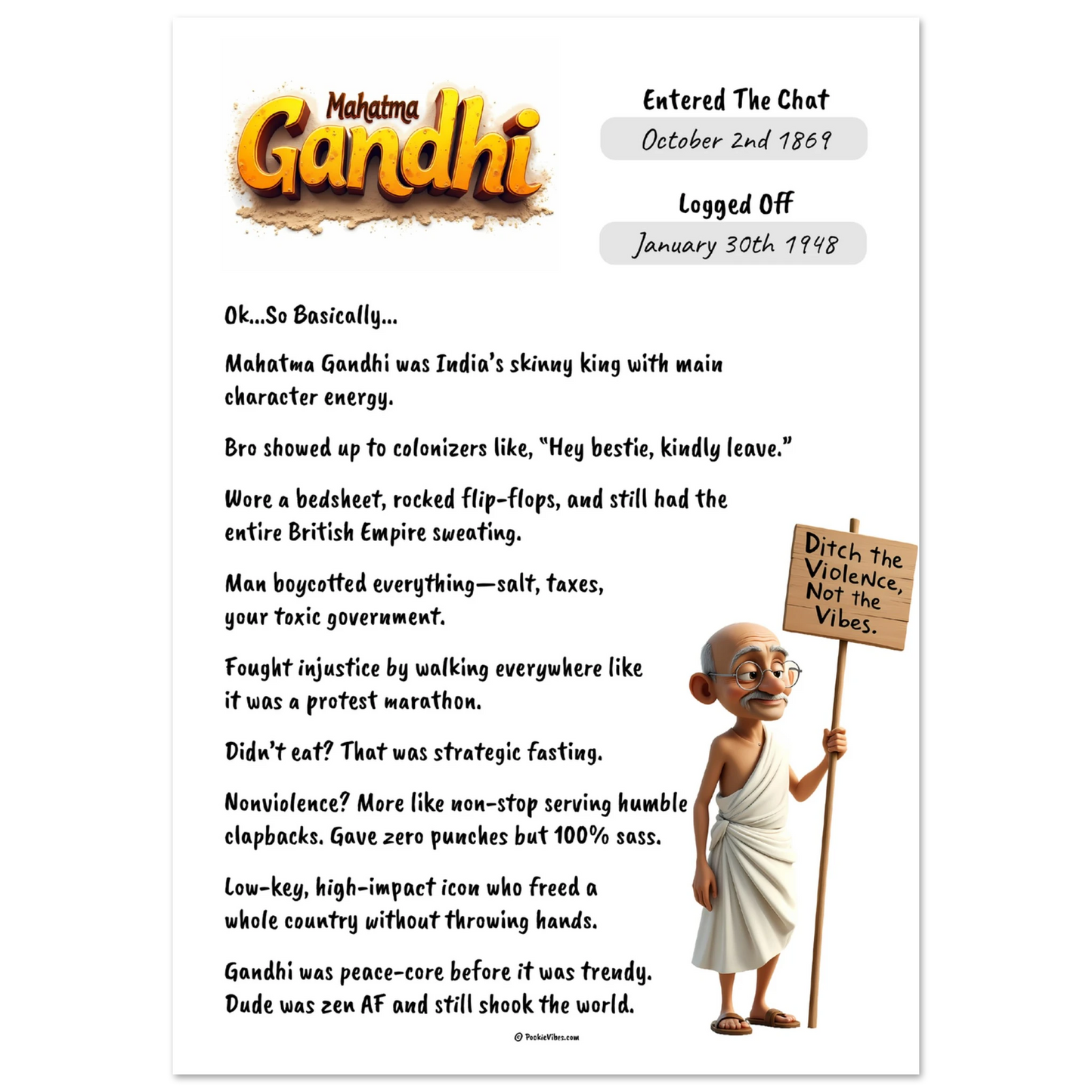 Mahatma Gandhi

Entered The Chat
October 2nd 1869

Logged Off
January 30th 1948

Ok...So Basically...

Mahatma Gandhi was India's skinny king with main character energy.

Bro showed up to colonizers like, "Hey bestie, kindly leave."

Wore a bedsheet, rocked flip-flops, and still had the entire British Empire sweating.

Man boycotted everything—salt, taxes, your toxic government.

Fought injustice by walking everywhere like it was a protest marathon.

Didn't eat? That was strategic fasting.

Nonviolence? More like non-stop serving humble clapbacks. Gave zero punches but 100% sass.

Low-key, high-impact icon who freed a whole country without throwing hands.

Gandhi was peace-core before it was trendy. Dude was zen AF and still shook the world.

Ditch the Violence, Not the Vibes.

© PookieVibes.com